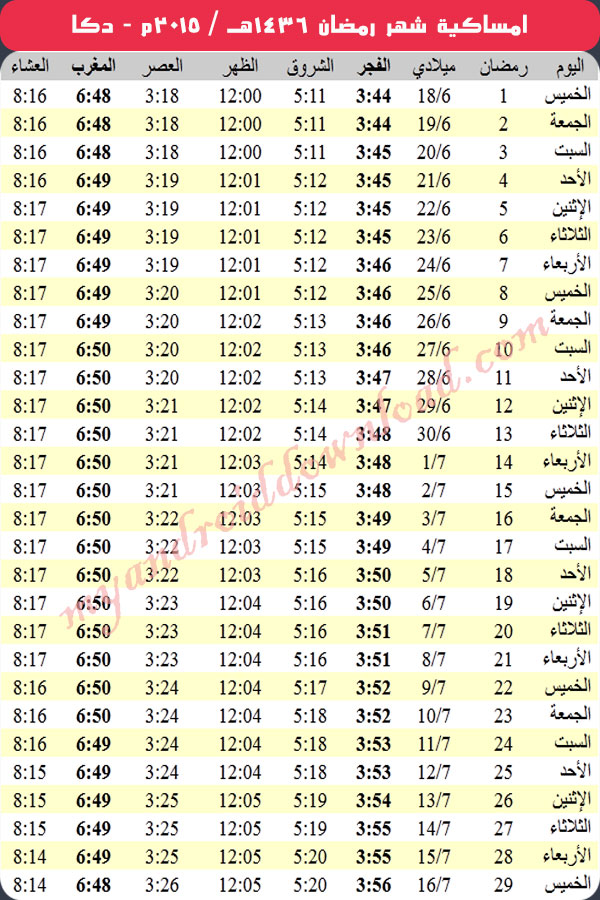 امساكية شهر رمضان ١٤٣٦هـ / ٢٠١٥م - دكا

| اليوم | رمضان | ميلادي | الفجر | الشروق | الظهر | العصر | المغرب | العشاء |
|---|---|---|---|---|---|---|---|---|
| الخميس | 1 | 18/6 | 3:44 | 5:11 | 12:00 | 3:18 | 6:48 | 8:16 |
| الجمعة | 2 | 19/6 | 3:44 | 5:11 | 12:00 | 3:18 | 6:48 | 8:16 |
| السبت | 3 | 20/6 | 3:45 | 5:11 | 12:00 | 3:18 | 6:48 | 8:16 |
| الأحد | 4 | 21/6 | 3:45 | 5:12 | 12:01 | 3:19 | 6:49 | 8:16 |
| الإثنين | 5 | 22/6 | 3:45 | 5:12 | 12:01 | 3:19 | 6:49 | 8:17 |
| الثلاثاء | 6 | 23/6 | 3:45 | 5:12 | 12:01 | 3:19 | 6:49 | 8:17 |
| الأربعاء | 7 | 24/6 | 3:46 | 5:12 | 12:01 | 3:19 | 6:49 | 8:17 |
| الخميس | 8 | 25/6 | 3:46 | 5:12 | 12:01 | 3:20 | 6:49 | 8:17 |
| الجمعة | 9 | 26/6 | 3:46 | 5:13 | 12:02 | 3:20 | 6:49 | 8:17 |
| السبت | 10 | 27/6 | 3:46 | 5:13 | 12:02 | 3:20 | 6:50 | 8:17 |
| الأحد | 11 | 28/6 | 3:47 | 5:13 | 12:02 | 3:20 | 6:50 | 8:17 |
| الإثنين | 12 | 29/6 | 3:47 | 5:14 | 12:02 | 3:21 | 6:50 | 8:17 |
| الثلاثاء | 13 | 30/6 | 3:48 | 5:14 | 12:02 | 3:21 | 6:50 | 8:17 |
| الأربعاء | 14 | 1/7 | 3:48 | 5:14 | 12:03 | 3:21 | 6:50 | 8:17 |
| الخميس | 15 | 2/7 | 3:48 | 5:15 | 12:03 | 3:21 | 6:50 | 8:17 |
| الجمعة | 16 | 3/7 | 3:49 | 5:15 | 12:03 | 3:22 | 6:50 | 8:17 |
| السبت | 17 | 4/7 | 3:49 | 5:15 | 12:03 | 3:22 | 6:50 | 8:17 |
| الأحد | 18 | 5/7 | 3:50 | 5:16 | 12:03 | 3:22 | 6:50 | 8:17 |
| الإثنين | 19 | 6/7 | 3:50 | 5:16 | 12:04 | 3:23 | 6:50 | 8:17 |
| الثلاثاء | 20 | 7/7 | 3:51 | 5:16 | 12:04 | 3:23 | 6:50 | 8:17 |
| الأربعاء | 21 | 8/7 | 3:51 | 5:16 | 12:04 | 3:23 | 6:50 | 8:17 |
| الخميس | 22 | 9/7 | 3:52 | 5:17 | 12:04 | 3:24 | 6:50 | 8:16 |
| الجمعة | 23 | 10/7 | 3:52 | 5:18 | 12:04 | 3:24 | 6:50 | 8:16 |
| السبت | 24 | 11/7 | 3:53 | 5:18 | 12:04 | 3:24 | 6:49 | 8:16 |
| الأحد | 25 | 12/7 | 3:53 | 5:18 | 12:04 | 3:24 | 6:49 | 8:15 |
| الإثنين | 26 | 13/7 | 3:54 | 5:19 | 12:05 | 3:25 | 6:49 | 8:15 |
| الثلاثاء | 27 | 14/7 | 3:55 | 5:19 | 12:05 | 3:25 | 6:49 | 8:15 |
| الأربعاء | 28 | 15/7 | 3:55 | 5:20 | 12:05 | 3:25 | 6:49 | 8:14 |
| الخميس | 29 | 16/7 | 3:56 | 5:20 | 12:05 | 3:26 | 6:48 | 8:14 |

myandroiddownload.com